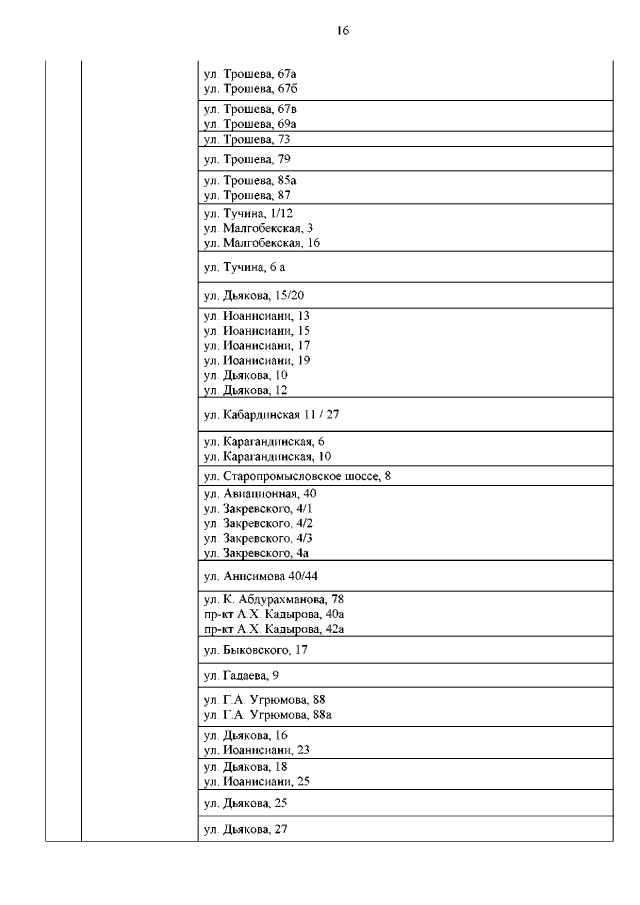 16

| | | |
|---|---|---|
| | | ул. Трошева, 67а ул. Трошева, 67б |
| | | ул. Трошева, 67в ул. Трошева, 69а |
| | | ул. Трошева, 73 |
| | | ул. Трошева, 79 |
| | | ул. Трошева, 85а ул. Трошева, 87 |
| | | ул. Тучина, 1/12 ул. Малгобекская, 3 ул. Малгобекская, 16 |
| | | ул. Тучина, 6 а |
| | | ул. Дьякова, 15/20 |
| | | ул. Иоанисиани, 13 ул. Иоанисиани, 15 ул. Иоанисиани, 17 ул. Иоанисиани, 19 ул. Дьякова, 10 ул. Дьякова, 12 |
| | | ул. Кабардинская 11 / 27 |
| | | ул. Карагандинская, 6 ул. Карагандинская, 10 |
| | | ул. Старопромысловское шоссе, 8 |
| | | ул. Авиационная, 40 ул. Закревского, 4/1 ул. Закревского, 4/2 ул. Закревского, 4/3 ул. Закревского, 4а |
| | | ул. Анисимова 40/44 |
| | | ул. К. Абдурахманова, 78 пр-кт А.Х. Кадырова, 40а пр-кт А.Х. Кадырова, 42а |
| | | ул. Быковского, 17 |
| | | ул. Гадаева, 9 |
| | | ул. Г.А. Угрюмова, 88 ул. Г.А. Угрюмова, 88а |
| | | ул. Дьякова, 16 ул. Иоанисиани, 23 |
| | | ул. Дьякова, 18 ул. Иоанисиани, 25 |
| | | ул. Дьякова, 25 |
| | | ул. Дьякова, 27 |